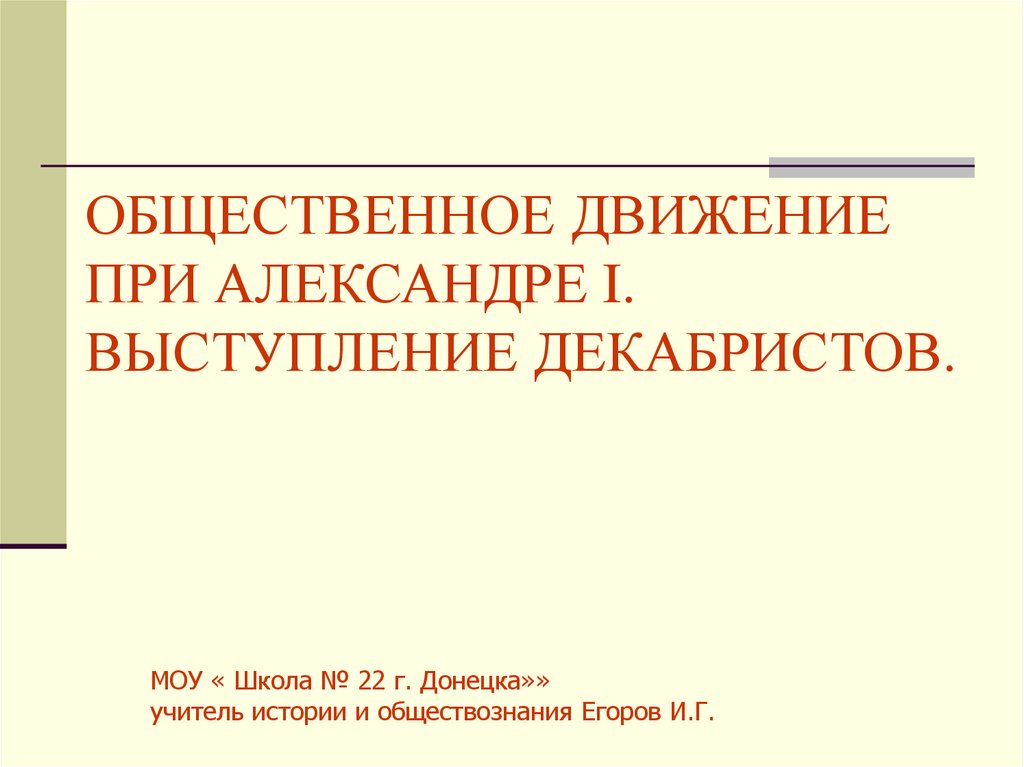 ОБЩЕСТВЕННОЕ ДВИЖЕНИЕ ПРИ АЛЕКСАНДРЕ I. ВЫСТУПЛЕНИЕ ДЕКАБРИСТОВ.

МОУ « Школа № 22 г. Донецка»»
учитель истории и обществознания Егоров И.Г.